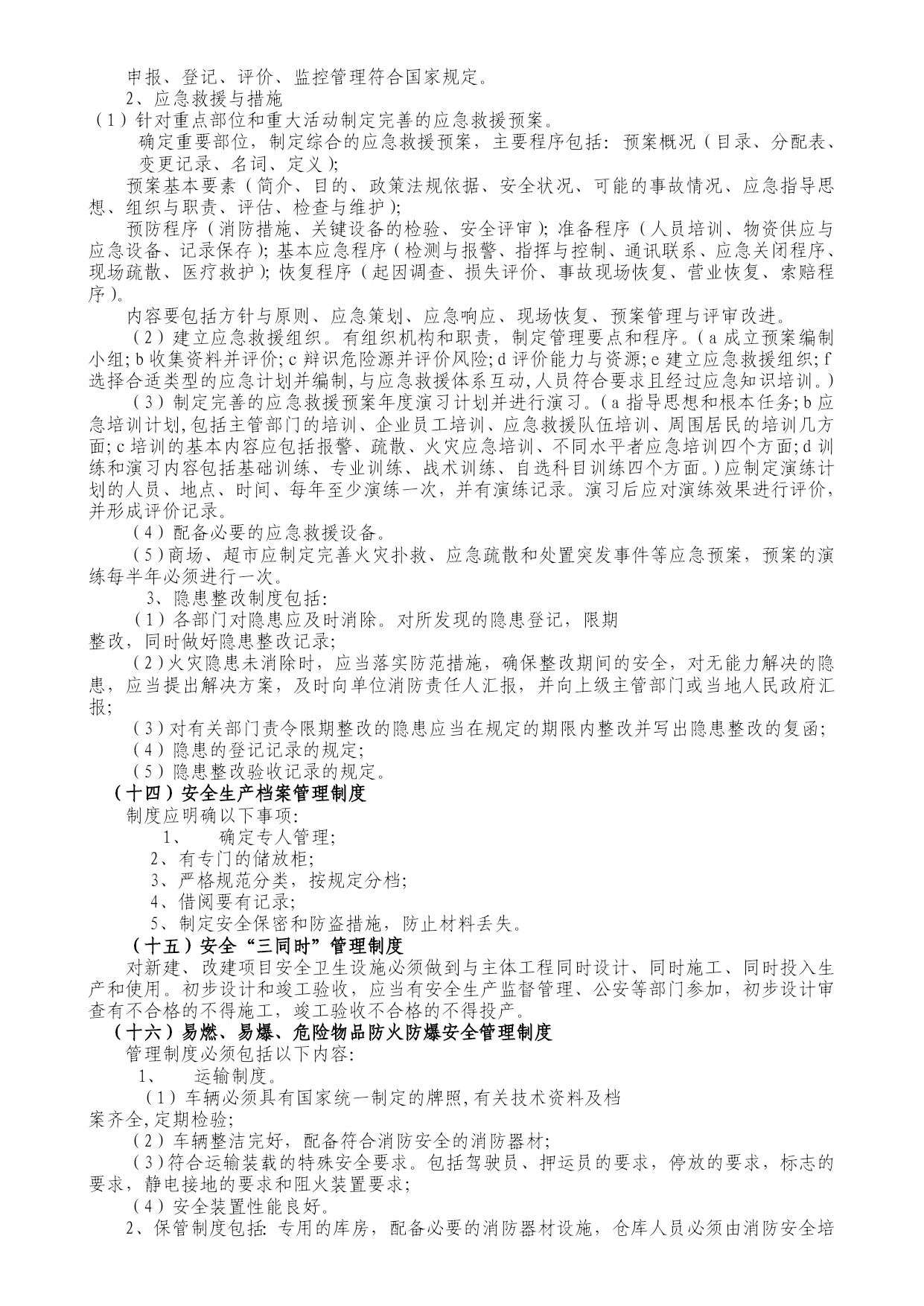 申报、登记、评价、监控管理符合国家规定。

2、应急救援与措施

（1）针对重点部位和重大活动制定完善的应急救援预案。

确定重要部位，制定综合的应急救援预案，主要程序包括：预案概况（目录、分配表、变更记录、名词、定义）；

预案基本要素（简介、目的、政策法规依据、安全状况、可能的事故情况、应急指导思想、组织与职责、评估、检查与维护）；

预防程序（消防措施、关键设备的检验、安全评审）；准备程序（人员培训、物资供应与应急设备、记录保存）；基本应急程序（检测与报警、指挥与控制、通讯联系、应急关闭程序、现场疏散、医疗救护）；恢复程序（起因调查、损失评价、事故现场恢复、营业恢复、索赔程序）。

内容要包括方针与原则、应急策划、应急响应、现场恢复、预案管理与评审改进。

（2）建立应急救援组织。有组织机构和职责，制定管理要点和程序。（a 成立预案编制小组；b 收集资料并评价；c 辩识危险源并评价风险；d 评价能力与资源；e 建立应急救援组织；f 选择合适类型的应急计划并编制，与应急救援体系互动，人员符合要求且经过应急知识培训。）

（3）制定完善的应急救援预案年度演习计划并进行演习。（a 指导思想和根本任务；b 应急培训计划，包括主管部门的培训、企业员工培训、应急救援队伍培训、周围居民的培训几方面；c 培训的基本内容应包括报警、疏散、火灾应急培训、不同水平者应急培训四个方面；d 训练和演习内容包括基础训练、专业训练、战术训练、自选科目训练四个方面。）应制定演练计划的人员、地点、时间、每年至少演练一次，并有演练记录。演习后应对演练效果进行评价，并形成评价记录。

（4）配备必要的应急救援设备。

（5）商场、超市应制定完善火灾扑救、应急疏散和处置突发事件等应急预案，预案的演练每半年必须进行一次。

3、隐患整改制度包括：

（1）各部门对隐患应及时消除。对所发现的隐患登记，限期整改，同时做好隐患整改记录；

（2）火灾隐患未消除时，应当落实防范措施，确保整改期间的安全，对无能力解决的隐患，应当提出解决方案，及时向单位消防责任人汇报，并向上级主管部门或当地人民政府汇报；

（3）对有关部门责令限期整改的隐患应当在规定的期限内整改并写出隐患整改的复函；

（4）隐患的登记记录的规定；

（5）隐患整改验收记录的规定。

（十四）安全生产档案管理制度

制度应明确以下事项：

1、　确定专人管理；

2、有专门的储放柜；

3、严格规范分类，按规定分档；

4、借阅要有记录；

5、制定安全保密和防盗措施，防止材料丢失。

（十五）安全“三同时”管理制度

对新建、改建项目安全卫生设施必须做到与主体工程同时设计、同时施工、同时投入生产和使用。初步设计和竣工验收，应当有安全生产监督管理、公安等部门参加，初步设计审查有不合格的不得施工，竣工验收不合格的不得投产。

（十六）易燃、易爆、危险物品防火防爆安全管理制度

管理制度必须包括以下内容：

1、　运输制度。

（1）车辆必须具有国家统一制定的牌照，有关技术资料及档案齐全，定期检验；

（2）车辆整洁完好，配备符合消防安全的消防器材；

（3）符合运输装载的特殊安全要求。包括驾驶员、押运员的要求，停放的要求，标志的要求，静电接地的要求和阻火装置要求；

（4）安全装置性能良好。

2、保管制度包括：专用的库房，配备必要的消防器材设施，仓库人员必须由消防安全培